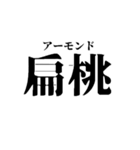 アーモンド
扁桃